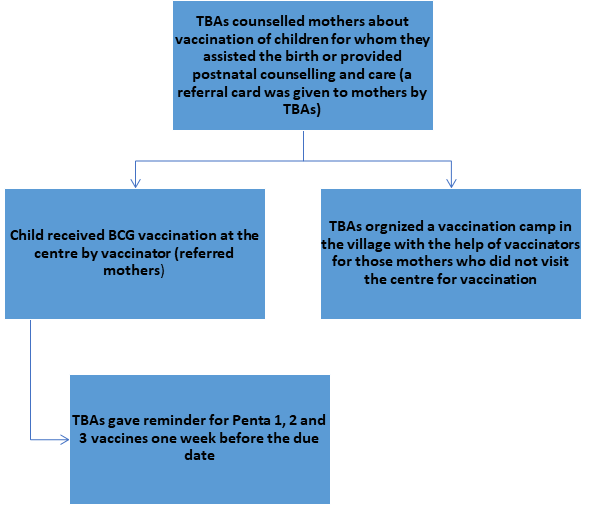 TBAs counselled mothers about vaccination of children for whom they assisted the birth or provided postnatal counselling and care (a referral card was given to mothers by TBAs)

Child received BCG vaccination at the centre by vaccinator (referred mothers)

TBAs orgnized a vaccination camp in the village with the help of vaccinators for those mothers who did not visit the centre for vaccination

TBAs gave reminder for Penta 1, 2 and 3 vaccines one week before the due date